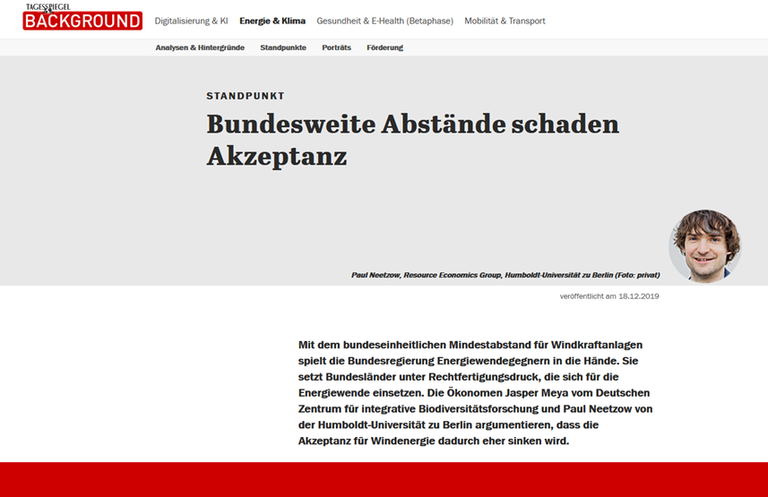 TAGESSPIEGEL
BACKGROUND

Digitalisierung & KI Energie & Klima Gesundheit & E-Health (Betaphase) Mobilität & Transport

Analysen & Hintergründe Standpunkte Porträts Förderung

STANDPUNKT

Bundesweite Abstände schaden Akzeptanz

Paul Neetzow, Resource Economics Group, Humboldt-Universität zu Berlin (Foto: privat)

veröffentlicht am 18.12.2019

Mit dem bundeseinheitlichen Mindestabstand für Windkraftanlagen spielt die Bundesregierung Energiewendegegnern in die Hände. Sie setzt Bundesländer unter Rechtfertigungsdruck, die sich für die Energiewende einsetzen. Die Ökonomen Jasper Meya vom Deutschen Zentrum für integrative Biodiversitätsforschung und Paul Neetzow von der Humboldt-Universität zu Berlin argumentieren, dass die Akzeptanz für Windenergie dadurch eher sinken wird.